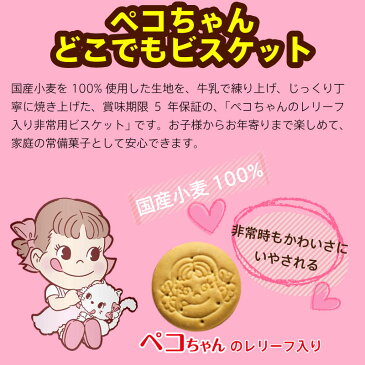 ペコちゃん
どこでもビスケット

国産小麦を 100% 使用した生地を、牛乳で練り上げ、じっくり丁寧に焼き上げた、賞味期限 5 年保証の、「ペコちゃんのレリーフ入り非常用ビスケット」です。お子様からお年寄りまで楽しめて、家庭の常備菓子として安心できます。

国産小麦 100%

非常時もかわいさにいやされる

ペコちゃん のレリーフ入り